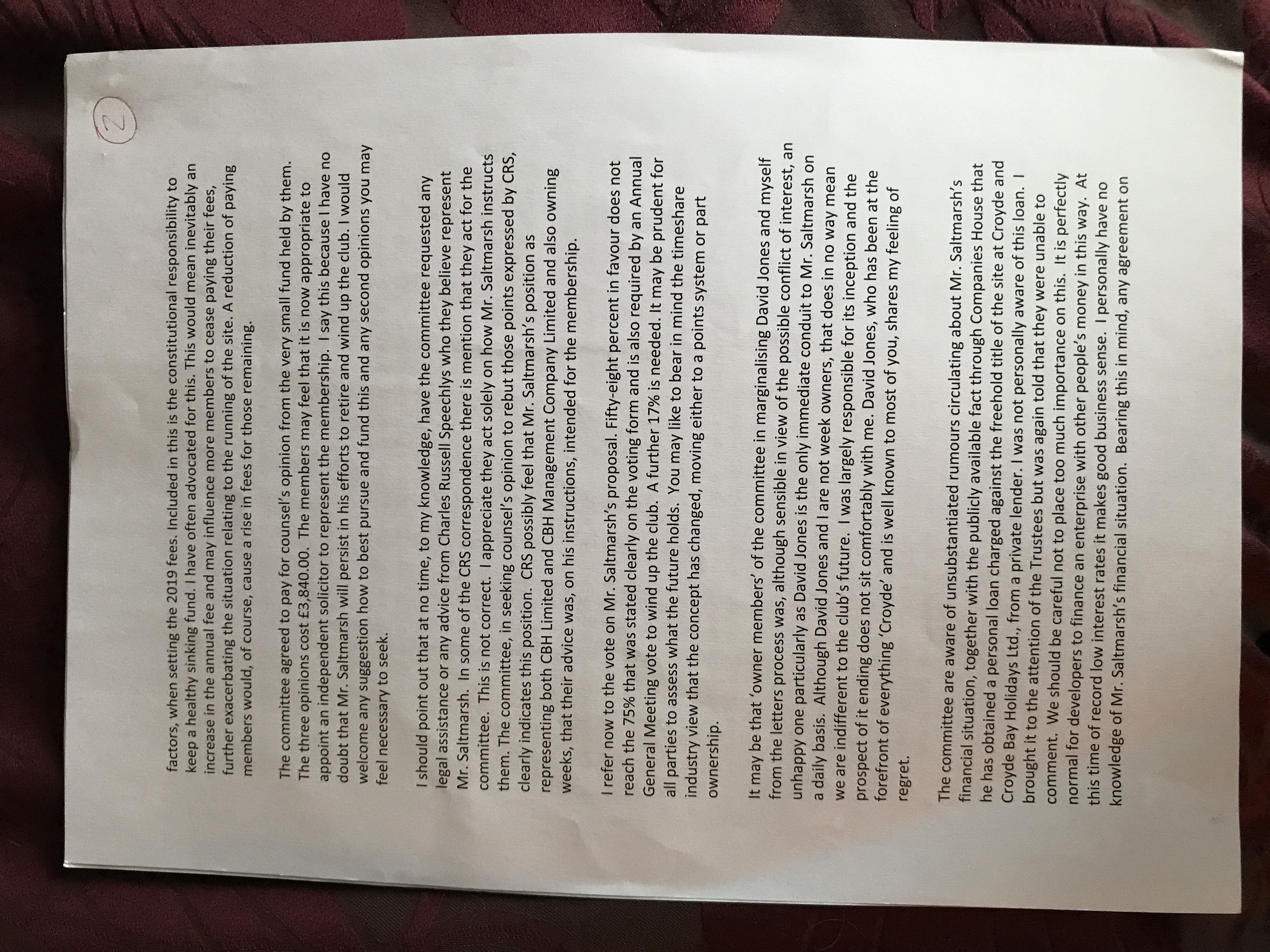 2

factors, when setting the 2019 fees. Included in this is the constitutional responsibility to keep a healthy sinking fund. I have often advocated for this. This would mean inevitably an increase in the annual fee and may influence more members to cease paying their fees, further exacerbating the situation relating to the running of the site. A reduction of paying members would, of course, cause a rise in fees for those remaining.

The committee agreed to pay for counsel's opinion from the very small fund held by them. The three opinions cost £3,840.00. The members may feel that it is now appropriate to appoint an independent solicitor to represent the membership. I say this because I have no doubt that Mr. Saltmarsh will persist in his efforts to retire and wind up the club. I would welcome any suggestion how to best pursue and fund this and any second opinions you may feel necessary to seek.

I should point out that at no time, to my knowledge, have the committee requested any legal assistance or any advice from Charles Russell Speechlys who they believe represent Mr. Saltmarsh. In some of the CRS correspondence there is mention that they act for the committee. This is not correct. I appreciate they act solely on how Mr. Saltmarsh instructs them. The committee, in seeking counsel's opinion to rebut those points expressed by CRS, clearly indicates this position. CRS possibly feel that Mr. Saltmarsh's position as representing both CBH Limited and CBH Management Company Limited and also owning weeks, that their advice was, on his instructions, intended for the membership.

I refer now to the vote on Mr. Saltmarsh's proposal. Fifty-eight percent in favour does not reach the 75% that was stated clearly on the voting form and is also required by an Annual General Meeting vote to wind up the club. A further 17% is needed. It may be prudent for all parties to assess what the future holds. You may like to bear in mind the timeshare industry view that the concept has changed, moving either to a points system or part ownership.

It may be that 'owner members' of the committee in marginalising David Jones and myself from the letters process was, although sensible in view of the possible conflict of interest, an unhappy one particularly as David Jones is the only immediate conduit to Mr. Saltmarsh on a daily basis. Although David Jones and I are not week owners, that does in no way mean we are indifferent to the club's future. I was largely responsible for its inception and the prospect of it ending does not sit comfortably with me. David Jones, who has been at the forefront of everything 'Croyde' and is well known to most of you, shares my feeling of regret.

The committee are aware of unsubstantiated rumours circulating about Mr. Saltmarsh's financial situation, together with the publicly available fact through Companies House that he has obtained a personal loan charged against the freehold title of the site at Croyde and Croyde Bay Holidays Ltd., from a private lender. I was not personally aware of this loan. I brought it to the attention of the Trustees but was again told that they were unable to comment. We should be careful not to place too much importance on this. It is perfectly normal for developers to finance an enterprise with other people's money in this way. At this time of record low interest rates it makes good business sense. I personally have no knowledge of Mr. Saltmarsh's financial situation. Bearing this in mind, any agreement on